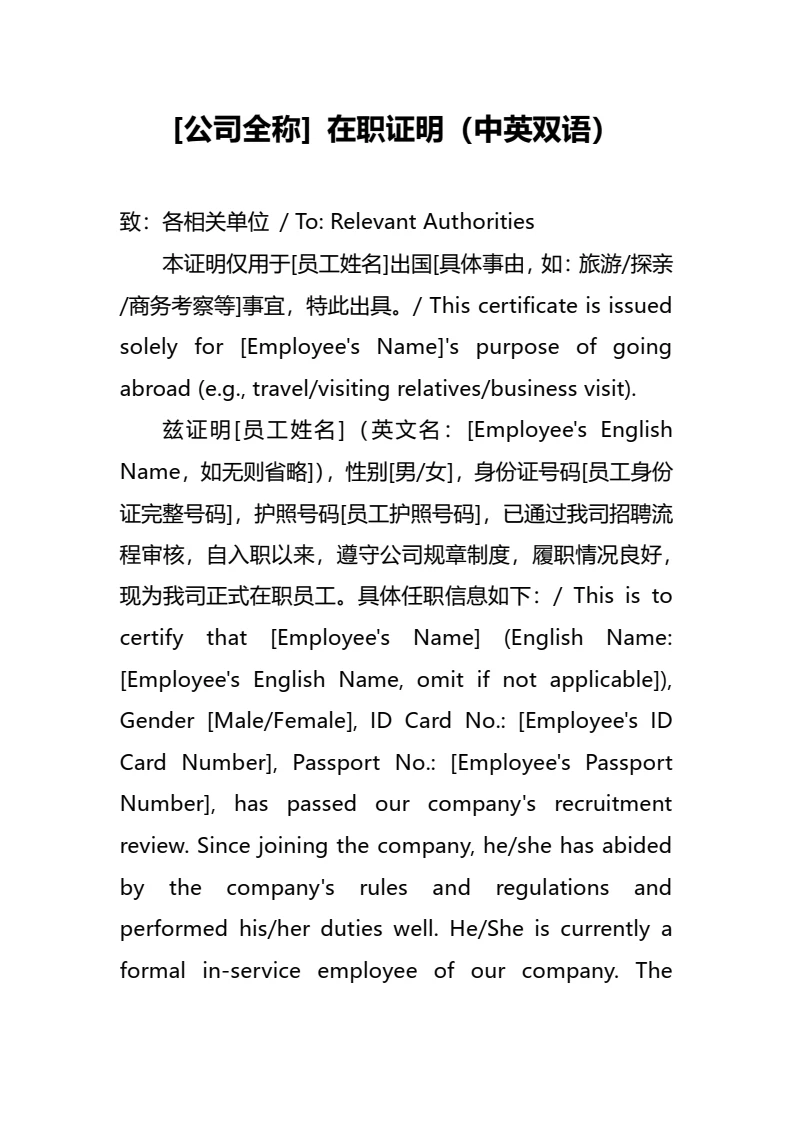 [公司全称] 在职证明（中英双语）

致：各相关单位 / To: Relevant Authorities

本证明仅用于[员工姓名]出国[具体事由，如：旅游/探亲/商务考察等]事宜，特此出具。/ This certificate is issued solely for [Employee's Name]'s purpose of going abroad (e.g., travel/visiting relatives/business visit).

兹证明[员工姓名]（英文名：[Employee's English Name，如无则省略]），性别[男/女]，身份证号码[员工身份证完整号码]，护照号码[员工护照号码]，已通过我司招聘流程审核，自入职以来，遵守公司规章制度，履职情况良好，现为我司正式在职员工。具体任职信息如下：/ This is to certify that [Employee's Name] (English Name: [Employee's English Name, omit if not applicable]), Gender [Male/Female], ID Card No.: [Employee's ID Card Number], Passport No.: [Employee's Passport Number], has passed our company's recruitment review. Since joining the company, he/she has abided by the company's rules and regulations and performed his/her duties well. He/She is currently a formal in-service employee of our company. The